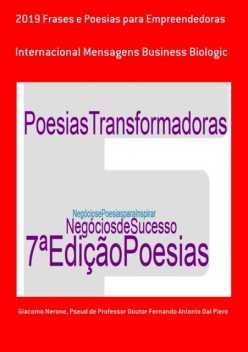 2019 Frases e Poesias para Empreendedoras

Internacional Mensagens Business Biologic

PoesiasTransformadoras

NegóciosePoesiasparaInspirar

NegóciosdeSucesso

7ªEdiçãoPoesias

Giacomo Nerone, Pseud de Professor Doutor Fernando Antonio Dal Piero